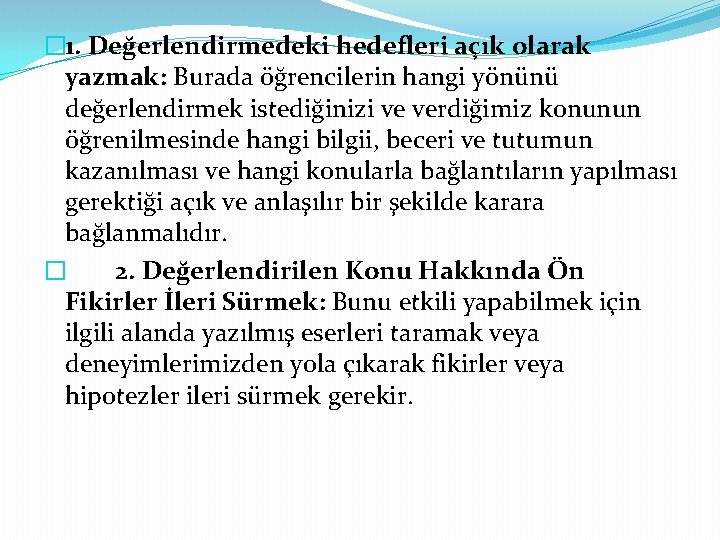 1. Değerlendirmedeki hedefleri açık olarak yazmak: Burada öğrencilerin hangi yönünü değerlendirmek istediğinizi ve verdiğimiz konunun öğrenilmesinde hangi bilgii, beceri ve tutumun kazanılması ve hangi konularla bağlantıların yapılması gerektiği açık ve anlaşılır bir şekilde karara bağlanmalıdır.

2. Değerlendirilen Konu Hakkında Ön Fikirler İleri Sürmek: Bunu etkili yapabilmek için ilgili alanda yazılmış eserleri taramak veya deneyimlerimizden yola çıkarak fikirler veya hipotezler ileri sürmek gerekir.